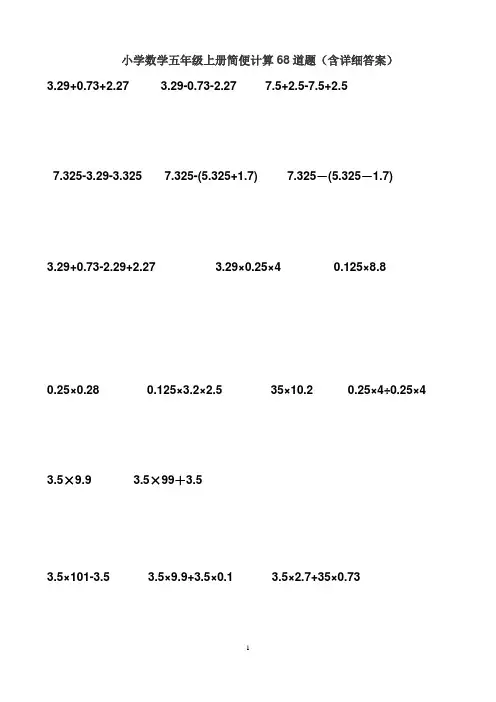 小学数学五年级上册简便计算68道题（含详细答案）

$3.29+0.73+2.27$ $3.29-0.73-2.27$ $7.5+2.5-7.5+2.5$

$7.325-3.29-3.325$ $7.325-(5.325+1.7)$ $7.325-(5.325-1.7)$

$3.29+0.73-2.29+2.27$ $3.29\times0.25\times4$ $0.125\times8.8$

$0.25\times0.28$ $0.125\times3.2\times2.5$ $35\times10.2$ $0.25\times4\div0.25\times4$

$3.5\times9.9$ $3.5\times99+3.5$

$3.5\times101-3.5$ $3.5\times9.9+3.5\times0.1$ $3.5\times2.7+35\times0.73$

1